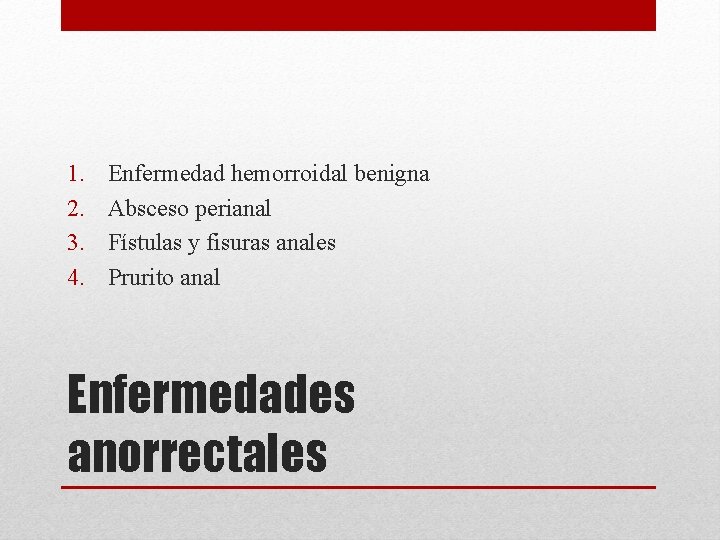 1. Enfermedad hemorroidal benigna
2. Absceso perianal
3. Fístulas y fisuras anales
4. Prurito anal

Enfermedades anorrectales